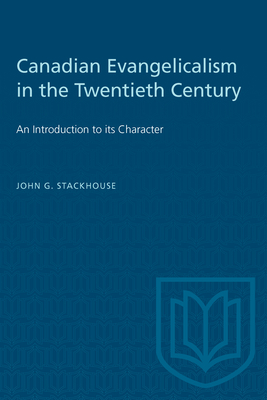 Canadian Evangelicalism in the Twentieth Century

An Introduction to its Character

JOHN G. STACKHOUSE